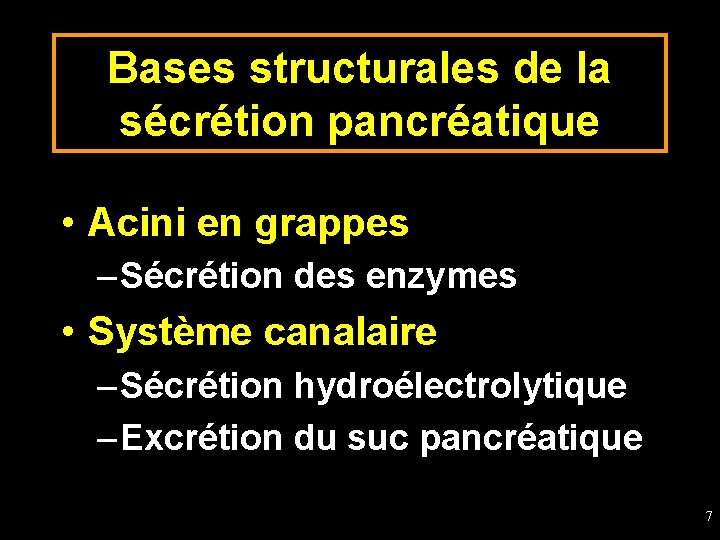 Bases structurales de la sécrétion pancréatique

• Acini en grappes
– Sécrétion des enzymes
• Système canalaire
– Sécrétion hydroélectrolytique
– Excrétion du suc pancréatique

7